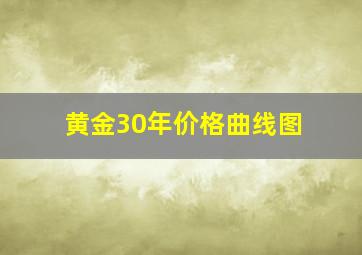 黄金30年价格曲线图